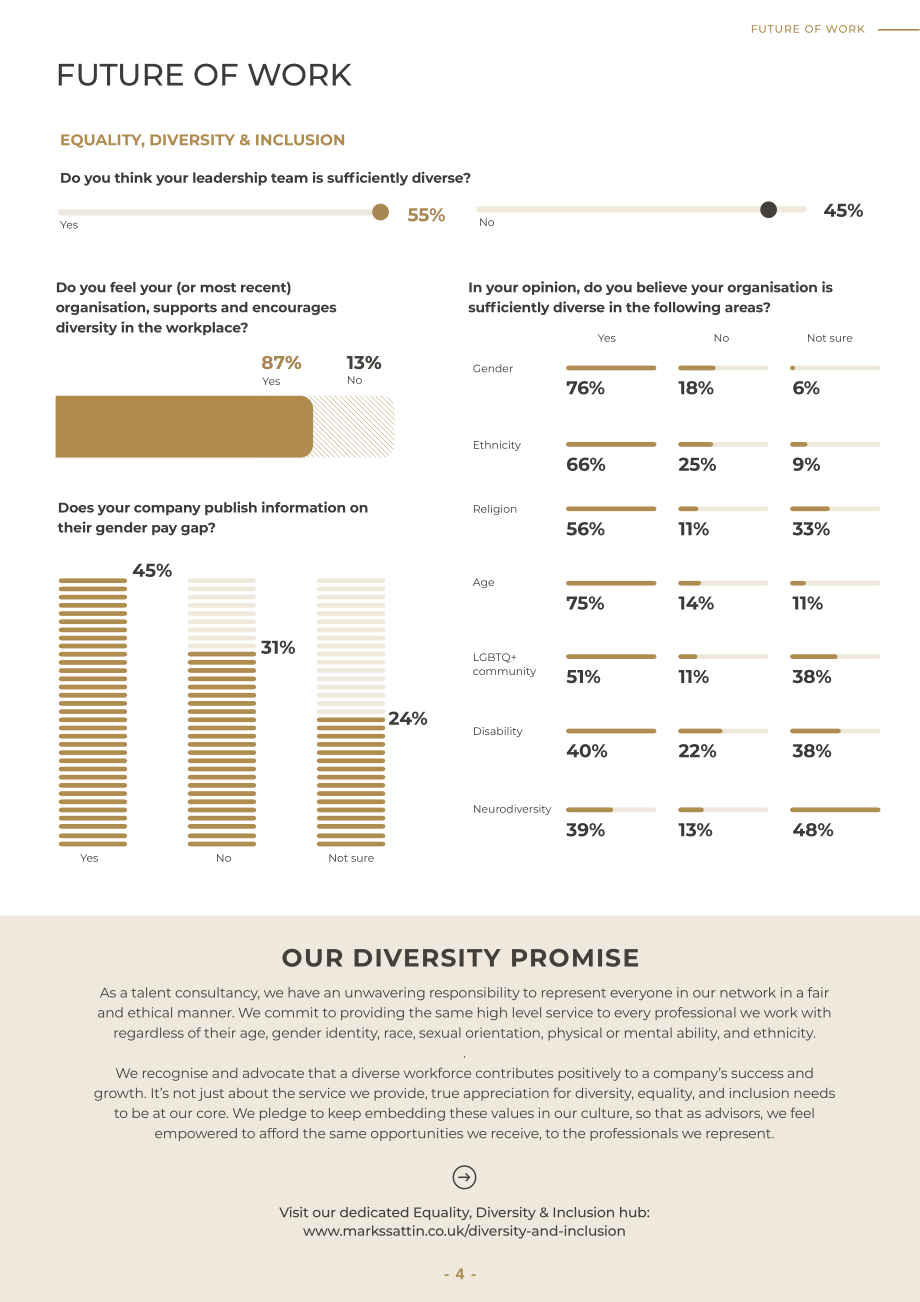 FUTURE OF WORK

FUTURE OF WORK

EQUALITY, DIVERSITY & INCLUSION

Do you think your leadership team is sufficiently diverse?

Yes 55%

No 45%

Do you feel your (or most recent) organisation, supports and encourages diversity in the workplace?

87% Yes

13% No

Does your company publish information on their gender pay gap?

45%

31%

24%

Yes No Not sure

In your opinion, do you believe your organisation is sufficiently diverse in the following areas?

| | Yes | No | Not sure |
|---|---|---|---|
| Gender | 76% | 18% | 6% |
| Ethnicity | 66% | 25% | 9% |
| Religion | 56% | 11% | 33% |
| Age | 75% | 14% | 11% |
| LGBTQ+ community | 51% | 11% | 38% |
| Disability | 40% | 22% | 38% |
| Neurodiversity | 39% | 13% | 48% |

OUR DIVERSITY PROMISE

As a talent consultancy, we have an unwavering responsibility to represent everyone in our network in a fair and ethical manner. We commit to providing the same high level service to every professional we work with regardless of their age, gender identity, race, sexual orientation, physical or mental ability, and ethnicity.

.

We recognise and advocate that a diverse workforce contributes positively to a company's success and growth. It's not just about the service we provide, true appreciation for diversity, equality, and inclusion needs to be at our core. We pledge to keep embedding these values in our culture, so that as advisors, we feel empowered to afford the same opportunities we receive, to the professionals we represent.

Visit our dedicated Equality, Diversity & Inclusion hub:
www.markssattin.co.uk/diversity-and-inclusion

- 4 -